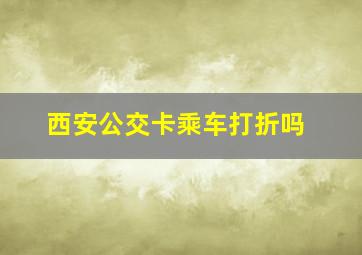 西安公交卡乘车打折吗